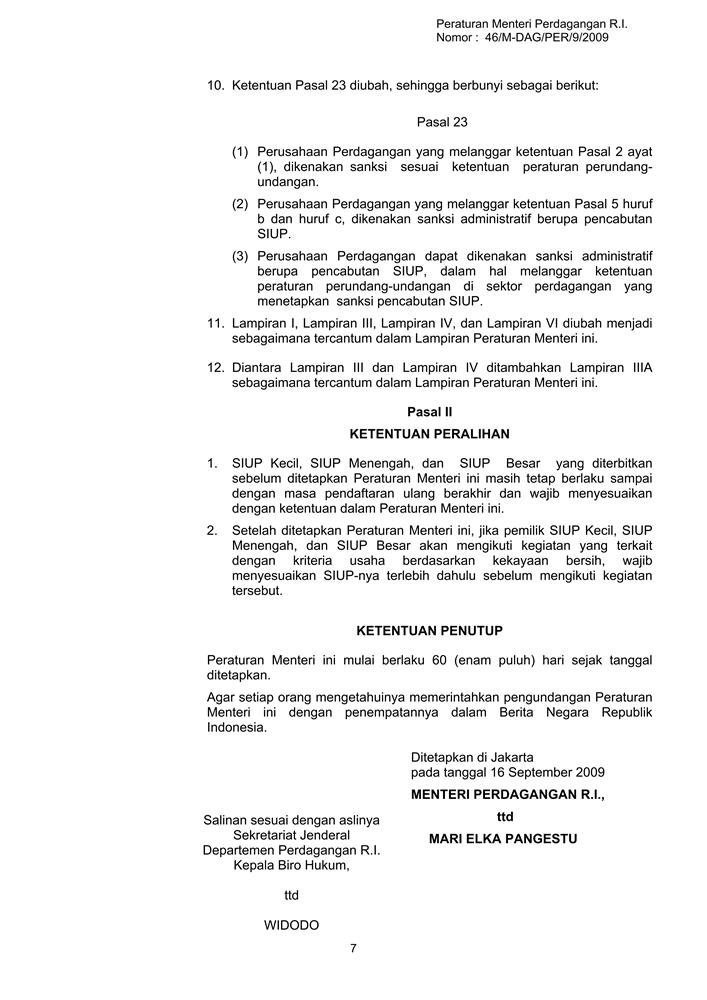 Peraturan Menteri Perdagangan R.I.
Nomor : 46/M-DAG/PER/9/2009

10. Ketentuan Pasal 23 diubah, sehingga berbunyi sebagai berikut:

Pasal 23

(1) Perusahaan Perdagangan yang melanggar ketentuan Pasal 2 ayat (1), dikenakan sanksi sesuai ketentuan peraturan perundang-undangan.

(2) Perusahaan Perdagangan yang melanggar ketentuan Pasal 5 huruf b dan huruf c, dikenakan sanksi administratif berupa pencabutan SIUP.

(3) Perusahaan Perdagangan dapat dikenakan sanksi administratif berupa pencabutan SIUP, dalam hal melanggar ketentuan peraturan perundang-undangan di sektor perdagangan yang menetapkan sanksi pencabutan SIUP.

11. Lampiran I, Lampiran III, Lampiran IV, dan Lampiran VI diubah menjadi sebagaimana tercantum dalam Lampiran Peraturan Menteri ini.

12. Diantara Lampiran III dan Lampiran IV ditambahkan Lampiran IIIA sebagaimana tercantum dalam Lampiran Peraturan Menteri ini.

Pasal II

KETENTUAN PERALIHAN

1. SIUP Kecil, SIUP Menengah, dan SIUP Besar yang diterbitkan sebelum ditetapkan Peraturan Menteri ini masih tetap berlaku sampai dengan masa pendaftaran ulang berakhir dan wajib menyesuaikan dengan ketentuan dalam Peraturan Menteri ini.

2. Setelah ditetapkan Peraturan Menteri ini, jika pemilik SIUP Kecil, SIUP Menengah, dan SIUP Besar akan mengikuti kegiatan yang terkait dengan kriteria usaha berdasarkan kekayaan bersih, wajib menyesuaikan SIUP-nya terlebih dahulu sebelum mengikuti kegiatan tersebut.

KETENTUAN PENUTUP

Peraturan Menteri ini mulai berlaku 60 (enam puluh) hari sejak tanggal ditetapkan.

Agar setiap orang mengetahuinya memerintahkan pengundangan Peraturan Menteri ini dengan penempatannya dalam Berita Negara Republik Indonesia.

Ditetapkan di Jakarta
pada tanggal 16 September 2009

MENTERI PERDAGANGAN R.I.,

ttd

MARI ELKA PANGESTU

Salinan sesuai dengan aslinya
Sekretariat Jenderal
Departemen Perdagangan R.I.
Kepala Biro Hukum,

ttd

WIDODO

7